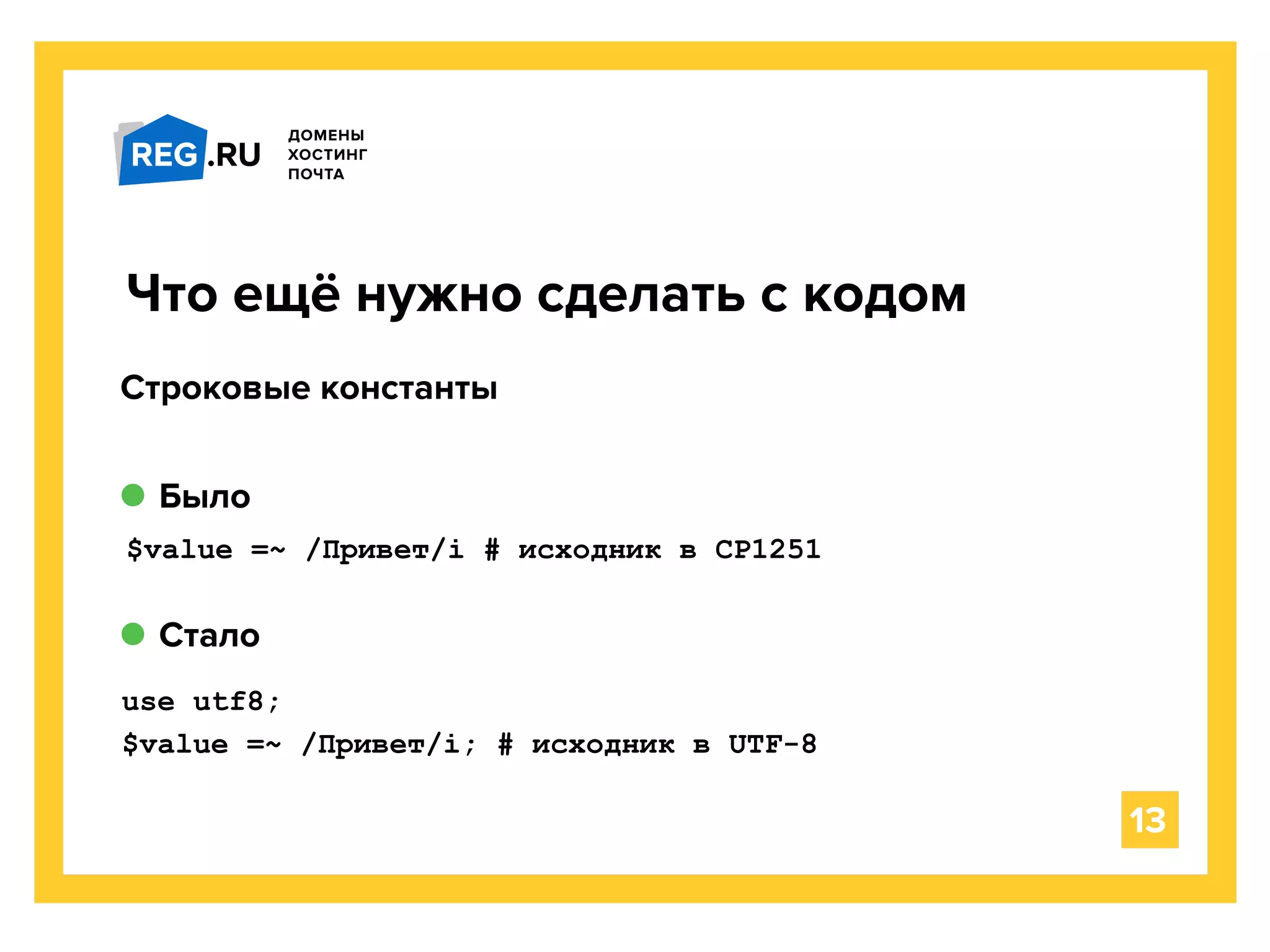 REG.RU ДОМЕНЫ ХОСТИНГ ПОЧТА

Что ещё нужно сделать с кодом

Строковые константы

Было

$value =~ /Привет/i # исходник в CP1251

Стало

use utf8;
$value =~ /Привет/i; # исходник в UTF-8

13